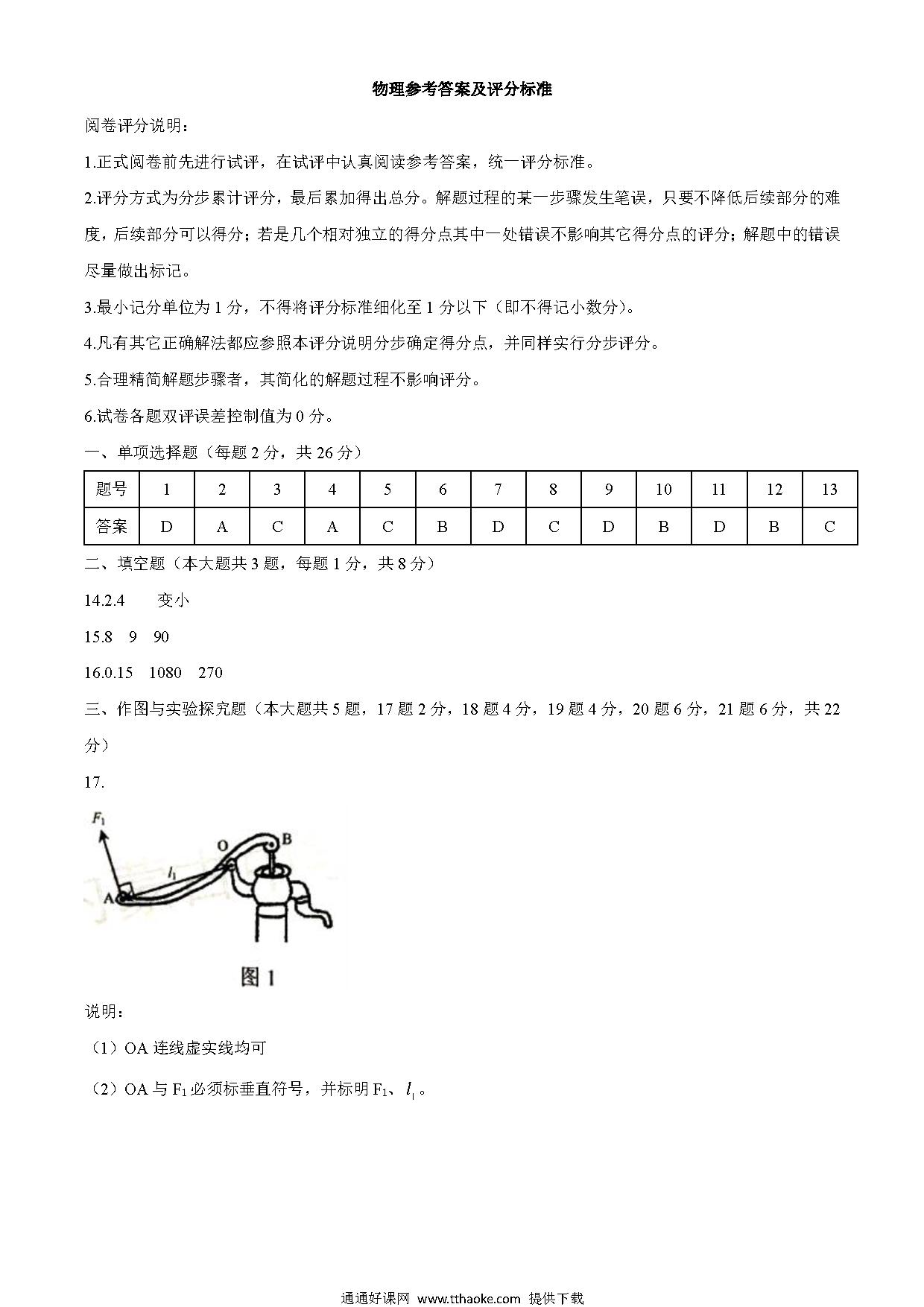 物理参考答案及评分标准

阅卷评分说明：

1.正式阅卷前先进行试评，在试评中认真阅读参考答案，统一评分标准。

2.评分方式为分步累计评分，最后累加得出总分。解题过程的某一步骤发生笔误，只要不降低后续部分的难度，后续部分可以得分；若是几个相对独立的得分点其中一处错误不影响其它得分点的评分；解题中的错误尽量做出标记。

3.最小记分单位为 1 分，不得将评分标准细化至 1 分以下（即不得记小数分）。

4.凡有其它正确解法都应参照本评分说明分步确定得分点，并同样实行分步评分。

5.合理精简解题步骤者，其简化的解题过程不影响评分。

6.试卷各题双评误差控制值为 0 分。

一、单项选择题（每题 2 分，共 26 分）

| 题号 | 1 | 2 | 3 | 4 | 5 | 6 | 7 | 8 | 9 | 10 | 11 | 12 | 13 |
|---|---|---|---|---|---|---|---|---|---|---|---|---|---|
| 答案 | D | A | C | A | C | B | D | C | D | B | D | B | C |

二、填空题（本大题共 3 题，每题 1 分，共 8 分）

14.2.4　变小

15.8　9　90

16.0.15　1080　270

三、作图与实验探究题（本大题共 5 题，17 题 2 分，18 题 4 分，19 题 4 分，20 题 6 分，21 题 6 分，共 22 分）

17.

$F_1$ O B $l_1$ A

图 1

说明：

（1）OA 连线虚实线均可

（2）OA 与 $F_1$ 必须标垂直符号，并标明 $F_1$、$l_1$。

通通好课网 www.tthaoke.com 提供下载